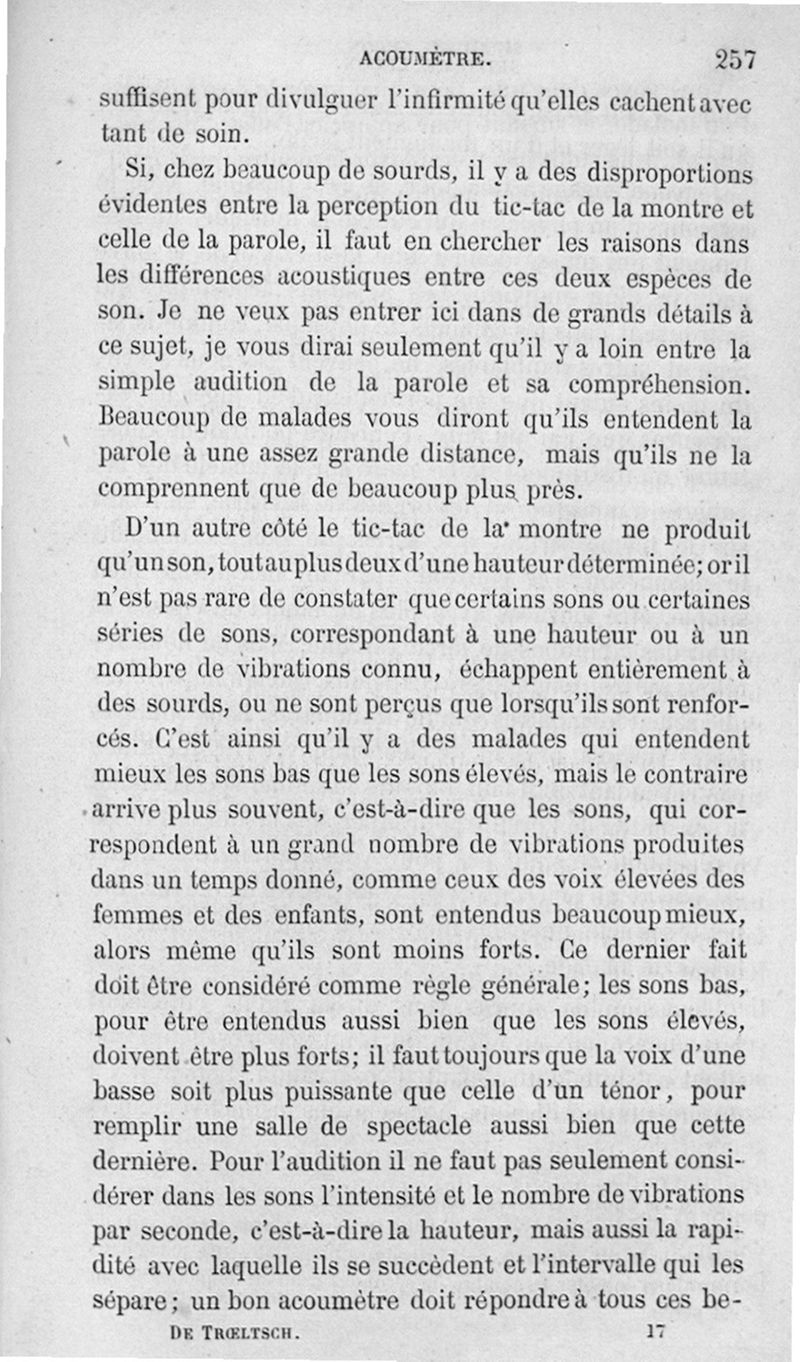 ACOUMÈTRE. 257

suffisent pour divulguer l'infirmité qu'elles cachent avec tant de soin.

Si, chez beaucoup de sourds, il y a des disproportions évidentes entre la perception du tic-tac de la montre et celle de la parole, il faut en chercher les raisons dans les différences acoustiques entre ces deux espèces de son. Je ne veux pas entrer ici dans de grands détails à ce sujet, je vous dirai seulement qu'il y a loin entre la simple audition de la parole et sa compréhension. Beaucoup de malades vous diront qu'ils entendent la parole à une assez grande distance, mais qu'ils ne la comprennent que de beaucoup plus près.

D'un autre côté le tic-tac de la montre ne produit qu'un son, tout au plus deux d'une hauteur déterminée; or il n'est pas rare de constater que certains sons ou certaines séries de sons, correspondant à une hauteur ou à un nombre de vibrations connu, échappent entièrement à des sourds, ou ne sont perçus que lorsqu'ils sont renforcés. C'est ainsi qu'il y a des malades qui entendent mieux les sons bas que les sons élevés, mais le contraire arrive plus souvent, c'est-à-dire que les sons, qui correspondent à un grand nombre de vibrations produites dans un temps donné, comme ceux des voix élevées des femmes et des enfants, sont entendus beaucoup mieux, alors même qu'ils sont moins forts. Ce dernier fait doit être considéré comme règle générale; les sons bas, pour être entendus aussi bien que les sons élevés, doivent être plus forts; il faut toujours que la voix d'une basse soit plus puissante que celle d'un ténor, pour remplir une salle de spectacle aussi bien que cette dernière. Pour l'audition il ne faut pas seulement considérer dans les sons l'intensité et le nombre de vibrations par seconde, c'est-à-dire la hauteur, mais aussi la rapidité avec laquelle ils se succèdent et l'intervalle qui les sépare; un bon acoumètre doit répondre à tous ces be-

DE TRŒLTSCH. 17